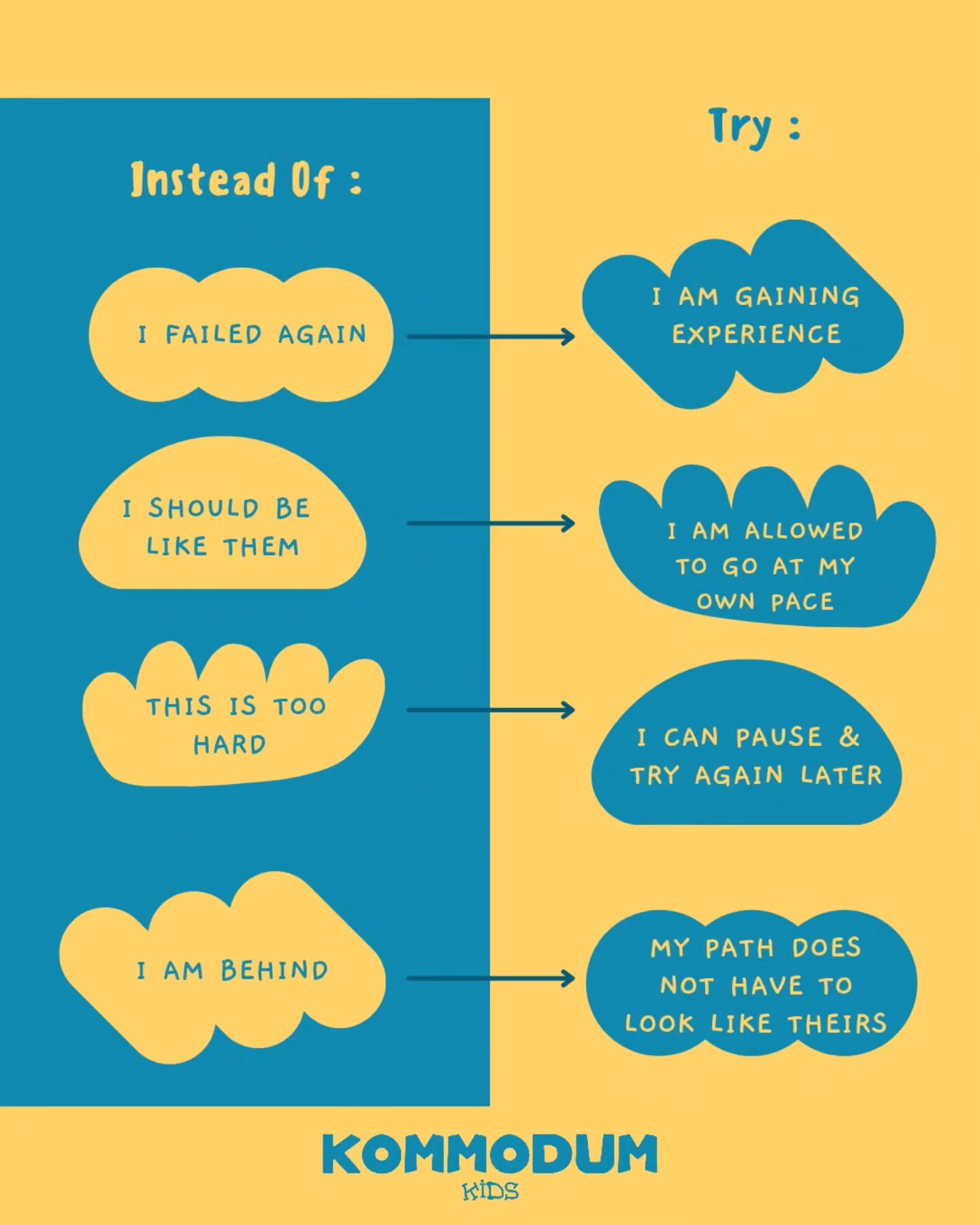 Instead Of :

I FAILED AGAIN

I SHOULD BE LIKE THEM

THIS IS TOO HARD

I AM BEHIND

Try :

I AM GAINING EXPERIENCE

I AM ALLOWED TO GO AT MY OWN PACE

I CAN PAUSE & TRY AGAIN LATER

MY PATH DOES NOT HAVE TO LOOK LIKE THEIRS

KOMMODUM
KIDS